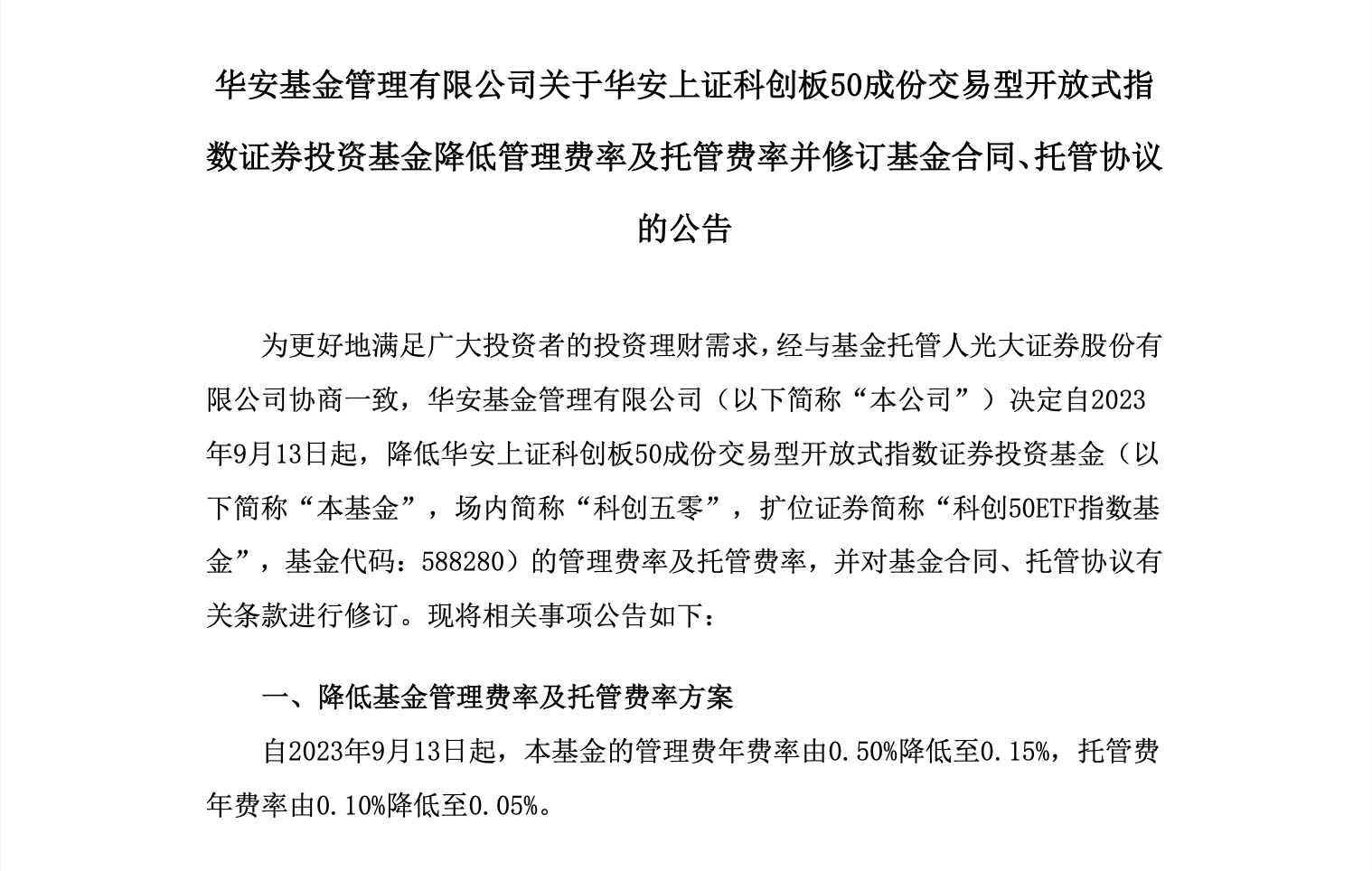 华安基金管理有限公司关于华安上证科创板50成份交易型开放式指数证券投资基金降低管理费率及托管费率并修订基金合同、托管协议的公告

为更好地满足广大投资者的投资理财需求，经与基金托管人光大证券股份有限公司协商一致，华安基金管理有限公司（以下简称“本公司”）决定自2023年9月13日起，降低华安上证科创板50成份交易型开放式指数证券投资基金（以下简称“本基金”，场内简称“科创五零”，扩位证券简称“科创50ETF指数基金”，基金代码：588280）的管理费率及托管费率，并对基金合同、托管协议有关条款进行修订。现将相关事项公告如下：

一、降低基金管理费率及托管费率方案

自2023年9月13日起，本基金的管理费年费率由0.50%降低至0.15%，托管费年费率由0.10%降低至0.05%。